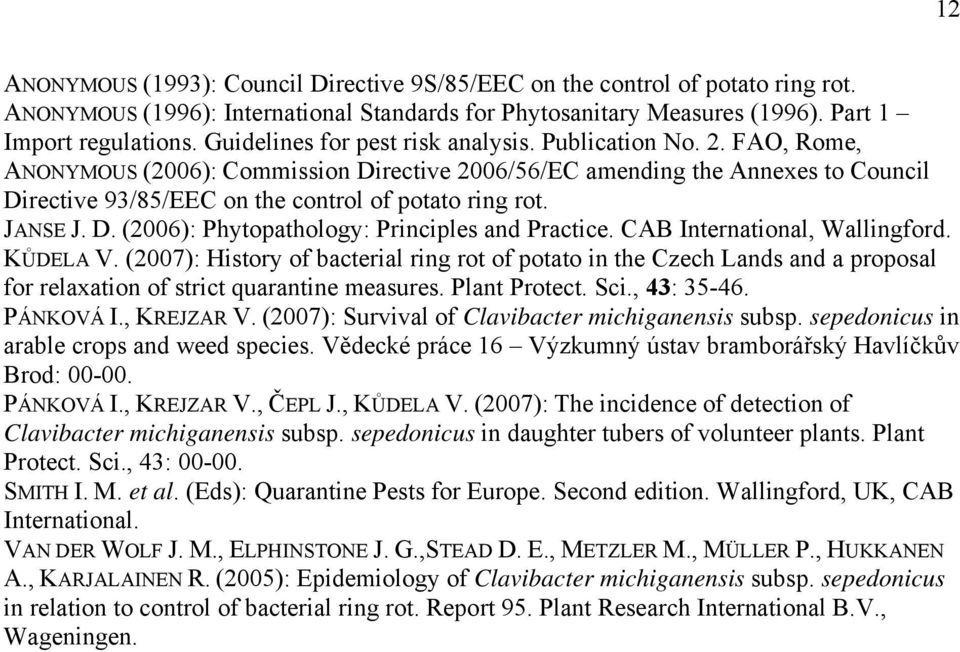 12

ANONYMOUS (1993): Council Directive 9S/85/EEC on the control of potato ring rot.
ANONYMOUS (1996): International Standards for Phytosanitary Measures (1996). Part 1 – Import regulations. Guidelines for pest risk analysis. Publication No. 2. FAO, Rome,
ANONYMOUS (2006): Commission Directive 2006/56/EC amending the Annexes to Council Directive 93/85/EEC on the control of potato ring rot.
JANSE J. D. (2006): Phytopathology: Principles and Practice. CAB International, Wallingford.
KŮDELA V. (2007): History of bacterial ring rot of potato in the Czech Lands and a proposal for relaxation of strict quarantine measures. Plant Protect. Sci., 43: 35-46.
PÁNKOVÁ I., KREJZAR V. (2007): Survival of Clavibacter michiganensis subsp. sepedonicus in arable crops and weed species. Vědecké práce 16 – Výzkumný ústav bramborářský Havlíčkův Brod: 00-00.
PÁNKOVÁ I., KREJZAR V., ČEPL J., KŮDELA V. (2007): The incidence of detection of Clavibacter michiganensis subsp. sepedonicus in daughter tubers of volunteer plants. Plant Protect. Sci., 43: 00-00.
SMITH I. M. et al. (Eds): Quarantine Pests for Europe. Second edition. Wallingford, UK, CAB International.
VAN DER WOLF J. M., ELPHINSTONE J. G.,STEAD D. E., METZLER M., MÜLLER P., HUKKANEN A., KARJALAINEN R. (2005): Epidemiology of Clavibacter michiganensis subsp. sepedonicus in relation to control of bacterial ring rot. Report 95. Plant Research International B.V., Wageningen.